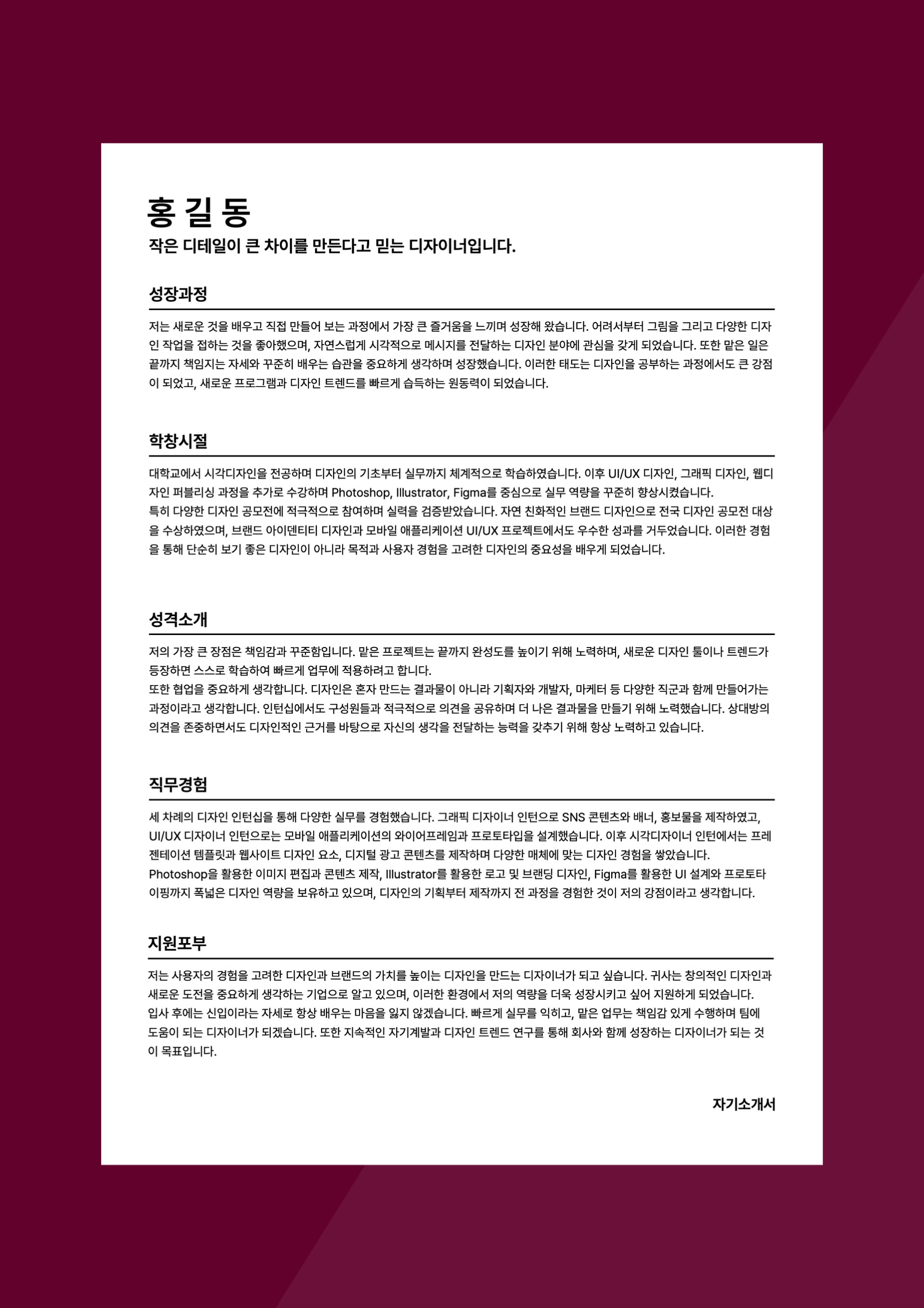 홍 길 동
작은 디테일이 큰 차이를 만든다고 믿는 디자이너입니다.

성장과정

저는 새로운 것을 배우고 직접 만들어 보는 과정에서 가장 큰 즐거움을 느끼며 성장해 왔습니다. 어려서부터 그림을 그리고 다양한 디자인 작업을 접하는 것을 좋아했으며, 자연스럽게 시각적으로 메시지를 전달하는 디자인 분야에 관심을 갖게 되었습니다. 또한 맡은 일은 끝까지 책임지는 자세와 꾸준히 배우는 습관을 중요하게 생각하며 성장했습니다. 이러한 태도는 디자인을 공부하는 과정에서도 큰 강점이 되었고, 새로운 프로그램과 디자인 트렌드를 빠르게 습득하는 원동력이 되었습니다.

학창시절

대학교에서 시각디자인을 전공하며 디자인의 기초부터 실무까지 체계적으로 학습하였습니다. 이후 UI/UX 디자인, 그래픽 디자인, 웹디자인 퍼블리싱 과정을 추가로 수강하며 Photoshop, Illustrator, Figma를 중심으로 실무 역량을 꾸준히 향상시켰습니다.
특히 다양한 디자인 공모전에 적극적으로 참여하며 실력을 검증받았습니다. 자연 친화적인 브랜드 디자인으로 전국 디자인 공모전 대상을 수상하였으며, 브랜드 아이덴티티 디자인과 모바일 애플리케이션 UI/UX 프로젝트에서도 우수한 성과를 거두었습니다. 이러한 경험을 통해 단순히 보기 좋은 디자인이 아니라 목적과 사용자 경험을 고려한 디자인의 중요성을 배우게 되었습니다.

성격소개

저의 가장 큰 장점은 책임감과 꾸준함입니다. 맡은 프로젝트는 끝까지 완성도를 높이기 위해 노력하며, 새로운 디자인 툴이나 트렌드가 등장하면 스스로 학습하여 빠르게 업무에 적용하려고 합니다.
또한 협업을 중요하게 생각합니다. 디자인은 혼자 만드는 결과물이 아니라 기획자와 개발자, 마케터 등 다양한 직군과 함께 만들어가는 과정이라고 생각합니다. 인턴십에서도 구성원들과 적극적으로 의견을 공유하며 더 나은 결과물을 만들기 위해 노력했습니다. 상대방의 의견을 존중하면서도 디자인적인 근거를 바탕으로 자신의 생각을 전달하는 능력을 갖추기 위해 항상 노력하고 있습니다.

직무경험

세 차례의 디자인 인턴십을 통해 다양한 실무를 경험했습니다. 그래픽 디자이너 인턴으로 SNS 콘텐츠와 배너, 홍보물을 제작하였고, UI/UX 디자이너 인턴으로는 모바일 애플리케이션의 와이어프레임과 프로토타입을 설계했습니다. 이후 시각디자이너 인턴에서는 프레젠테이션 템플릿과 웹사이트 디자인 요소, 디지털 광고 콘텐츠를 제작하며 다양한 매체에 맞는 디자인 경험을 쌓았습니다.
Photoshop을 활용한 이미지 편집과 콘텐츠 제작, Illustrator를 활용한 로고 및 브랜딩 디자인, Figma를 활용한 UI 설계와 프로토타이핑까지 폭넓은 디자인 역량을 보유하고 있으며, 디자인의 기획부터 제작까지 전 과정을 경험한 것이 저의 강점이라고 생각합니다.

지원포부

저는 사용자의 경험을 고려한 디자인과 브랜드의 가치를 높이는 디자인을 만드는 디자이너가 되고 싶습니다. 귀사는 창의적인 디자인과 새로운 도전을 중요하게 생각하는 기업으로 알고 있으며, 이러한 환경에서 저의 역량을 더욱 성장시키고 싶어 지원하게 되었습니다.
입사 후에는 신입이라는 자세로 항상 배우는 마음을 잃지 않겠습니다. 빠르게 실무를 익히고, 맡은 업무는 책임감 있게 수행하며 팀에 도움이 되는 디자이너가 되겠습니다. 또한 지속적인 자기계발과 디자인 트렌드 연구를 통해 회사와 함께 성장하는 디자이너가 되는 것이 목표입니다.

자기소개서